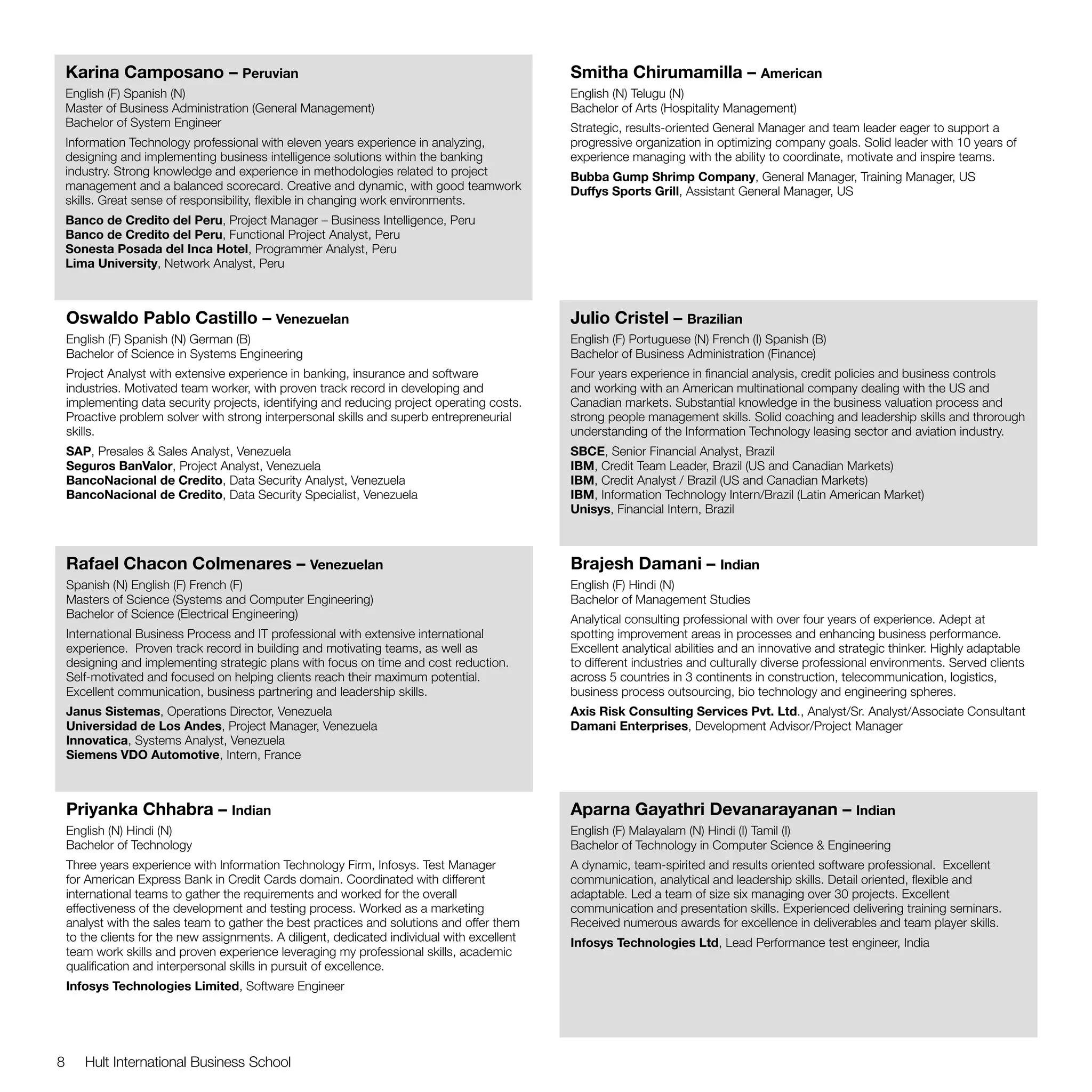 Karina Camposano – Peruvian
English (F) Spanish (N)
Master of Business Administration (General Management)
Bachelor of System Engineer

Information Technology professional with eleven years experience in analyzing, designing and implementing business intelligence solutions within the banking industry. Strong knowledge and experience in methodologies related to project management and a balanced scorecard. Creative and dynamic, with good teamwork skills. Great sense of responsibility, flexible in changing work environments.

Banco de Credito del Peru, Project Manager – Business Intelligence, Peru
Banco de Credito del Peru, Functional Project Analyst, Peru
Sonesta Posada del Inca Hotel, Programmer Analyst, Peru
Lima University, Network Analyst, Peru

Oswaldo Pablo Castillo – Venezuelan
English (F) Spanish (N) German (B)
Bachelor of Science in Systems Engineering

Project Analyst with extensive experience in banking, insurance and software industries. Motivated team worker, with proven track record in developing and implementing data security projects, identifying and reducing project operating costs. Proactive problem solver with strong interpersonal skills and superb entrepreneurial skills.

SAP, Presales & Sales Analyst, Venezuela
Seguros BanValor, Project Analyst, Venezuela
BancoNacional de Credito, Data Security Analyst, Venezuela
BancoNacional de Credito, Data Security Specialist, Venezuela

Rafael Chacon Colmenares – Venezuelan
Spanish (N) English (F) French (F)
Masters of Science (Systems and Computer Engineering)
Bachelor of Science (Electrical Engineering)

International Business Process and IT professional with extensive international experience. Proven track record in building and motivating teams, as well as designing and implementing strategic plans with focus on time and cost reduction. Self-motivated and focused on helping clients reach their maximum potential. Excellent communication, business partnering and leadership skills.

Janus Sistemas, Operations Director, Venezuela
Universidad de Los Andes, Project Manager, Venezuela
Innovatica, Systems Analyst, Venezuela
Siemens VDO Automotive, Intern, France

Priyanka Chhabra – Indian
English (N) Hindi (N)
Bachelor of Technology

Three years experience with Information Technology Firm, Infosys. Test Manager for American Express Bank in Credit Cards domain. Coordinated with different international teams to gather the requirements and worked for the overall effectiveness of the development and testing process. Worked as a marketing analyst with the sales team to gather the best practices and solutions and offer them to the clients for the new assignments. A diligent, dedicated individual with excellent team work skills and proven experience leveraging my professional skills, academic qualification and interpersonal skills in pursuit of excellence.

Infosys Technologies Limited, Software Engineer

Smitha Chirumamilla – American
English (N) Telugu (N)
Bachelor of Arts (Hospitality Management)

Strategic, results-oriented General Manager and team leader eager to support a progressive organization in optimizing company goals. Solid leader with 10 years of experience managing with the ability to coordinate, motivate and inspire teams.

Bubba Gump Shrimp Company, General Manager, Training Manager, US
Duffys Sports Grill, Assistant General Manager, US

Julio Cristel – Brazilian
English (F) Portuguese (N) French (I) Spanish (B)
Bachelor of Business Administration (Finance)

Four years experience in financial analysis, credit policies and business controls and working with an American multinational company dealing with the US and Canadian markets. Substantial knowledge in the business valuation process and strong people management skills. Solid coaching and leadership skills and throrough understanding of the Information Technology leasing sector and aviation industry.

SBCE, Senior Financial Analyst, Brazil
IBM, Credit Team Leader, Brazil (US and Canadian Markets)
IBM, Credit Analyst / Brazil (US and Canadian Markets)
IBM, Information Technology Intern/Brazil (Latin American Market)
Unisys, Financial Intern, Brazil

Brajesh Damani – Indian
English (F) Hindi (N)
Bachelor of Management Studies

Analytical consulting professional with over four years of experience. Adept at spotting improvement areas in processes and enhancing business performance. Excellent analytical abilities and an innovative and strategic thinker. Highly adaptable to different industries and culturally diverse professional environments. Served clients across 5 countries in 3 continents in construction, telecommunication, logistics, business process outsourcing, bio technology and engineering spheres.

Axis Risk Consulting Services Pvt. Ltd., Analyst/Sr. Analyst/Associate Consultant
Damani Enterprises, Development Advisor/Project Manager

Aparna Gayathri Devanarayanan – Indian
English (F) Malayalam (N) Hindi (I) Tamil (I)
Bachelor of Technology in Computer Science & Engineering

A dynamic, team-spirited and results oriented software professional. Excellent communication, analytical and leadership skills. Detail oriented, flexible and adaptable. Led a team of size six managing over 30 projects. Excellent communication and presentation skills. Experienced delivering training seminars. Received numerous awards for excellence in deliverables and team player skills.

Infosys Technologies Ltd, Lead Performance test engineer, India

8 Hult International Business School